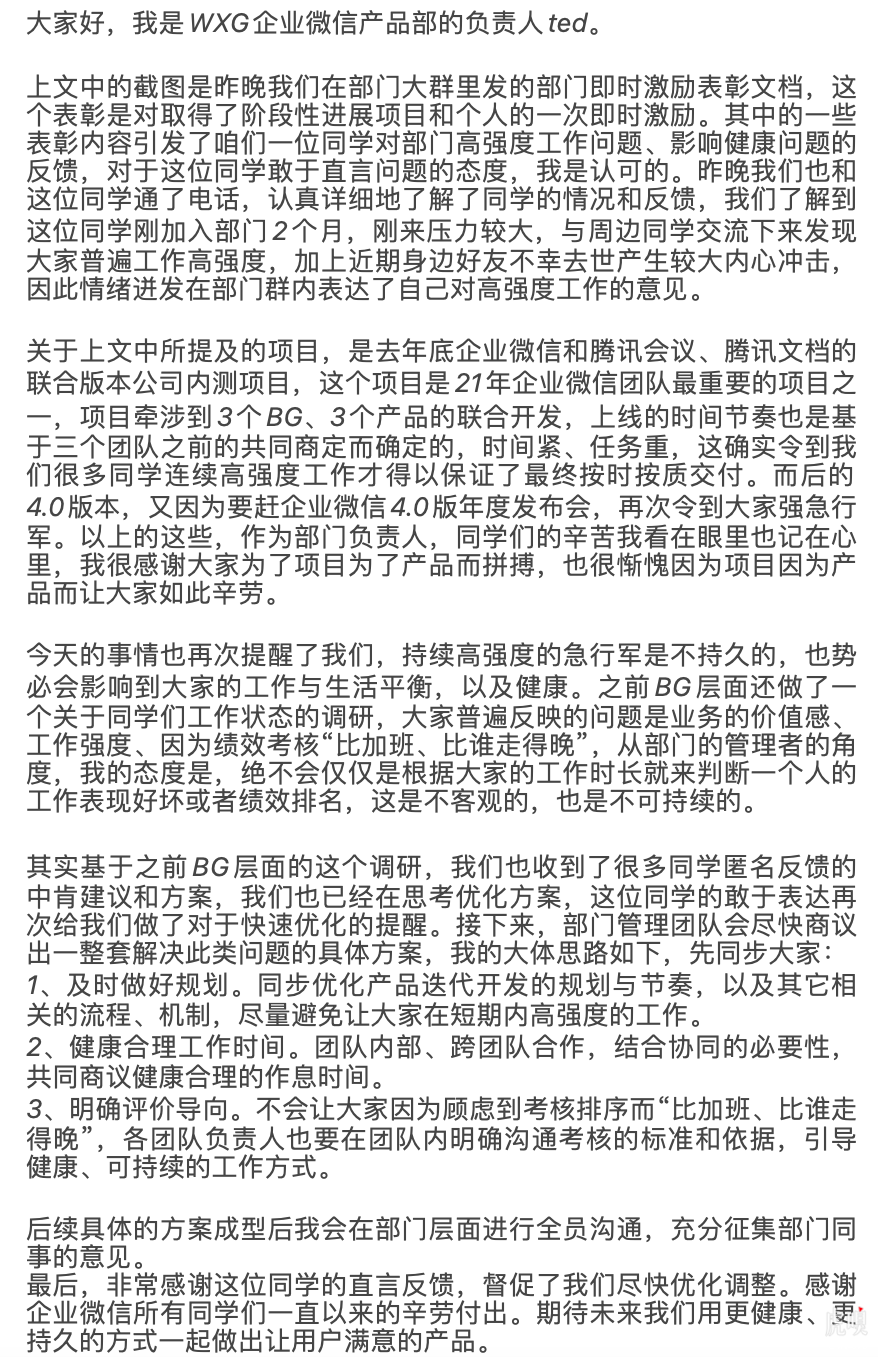 大家好，我是WXG企业微信产品部的负责人ted。

上文中的截图是昨晚我们在部门大群里发的部门即时激励表彰文档，这个表彰是对取得了阶段性进展项目和个人的一次即时激励。其中的一些表彰内容引发了咱们一位同学对部门高强度工作问题、影响健康问题的反馈，对于这位同学敢于直言问题的态度，我是认可的。昨晚我们也和这位同学通了电话，认真详细地了解了同学的情况和反馈，我们了解到这位同学刚加入部门2个月，刚来压力较大，与周边同学交流下来发现大家普遍工作高强度，加上近期身边好友不幸去世产生较大内心冲击，因此情绪迸发在部门群内表达了自己对高强度工作的意见。

关于上文中所提及的项目，是去年底企业微信和腾讯会议、腾讯文档的联合版本公司内测项目，这个项目是21年企业微信团队最重要的项目之一，项目牵涉到3个BG、3个产品的联合开发，上线的时间节奏也是基于三个团队之前的共同商定而确定的，时间紧、任务重，这确实令到我们很多同学连续高强度工作才得以保证了最终按时按质交付。而后的4.0版本，又因为要赶企业微信4.0版年度发布会，再次令到大家强急行军。以上的这些，作为部门负责人，同学们的辛苦我看在眼里也记在心里，我很感谢大家为了项目为了产品而拼搏，也很惭愧因为项目因为产品而让大家如此辛劳。

今天的事情也再次提醒了我们，持续高强度的急行军是不持久的，也势必会影响到大家的工作与生活平衡，以及健康。之前BG层面还做了一个关于同学们工作状态的调研，大家普遍反映的问题是业务的价值感、工作强度、因为绩效考核“比加班、比谁走得晚”，从部门的管理者的角度，我的态度是，绝不会仅仅是根据大家的工作时长就来判断一个人的工作表现好坏或者绩效排名，这是不客观的，也是不可持续的。

其实基于之前BG层面的这个调研，我们也收到了很多同学匿名反馈的中肯建议和方案，我们也已经在思考优化方案，这位同学的敢于表达再次给我们做了对于快速优化的提醒。接下来，部门管理团队会尽快商议出一整套解决此类问题的具体方案，我的大体思路如下，先同步大家：
1、及时做好规划。同步优化产品迭代开发的规划与节奏，以及其它相关的流程、机制，尽量避免让大家在短期内高强度的工作。
2、健康合理工作时间。团队内部、跨团队合作，结合协同的必要性，共同商议健康合理的作息时间。
3、明确评价导向。不会让大家因为顾虑到考核排序而“比加班、比谁走得晚”，各团队负责人也要在团队内明确沟通考核的标准和依据，引导健康、可持续的工作方式。

后续具体的方案成型后我会在部门层面进行全员沟通，充分征集部门同事的意见。
最后，非常感谢这位同学的直言反馈，督促了我们尽快优化调整。感谢企业微信所有同学们一直以来的辛劳付出。期待未来我们用更健康、更持久的方式一起做出让用户满意的产品。